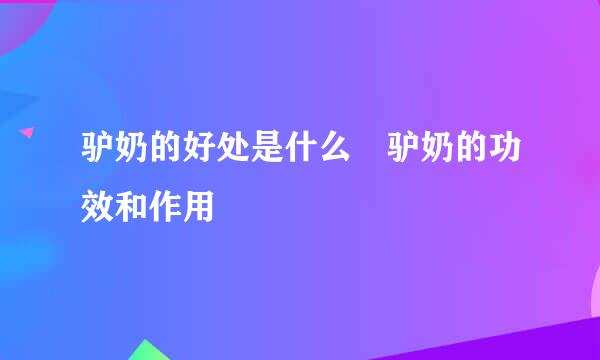 驴奶的好处是什么　驴奶的功效和作用